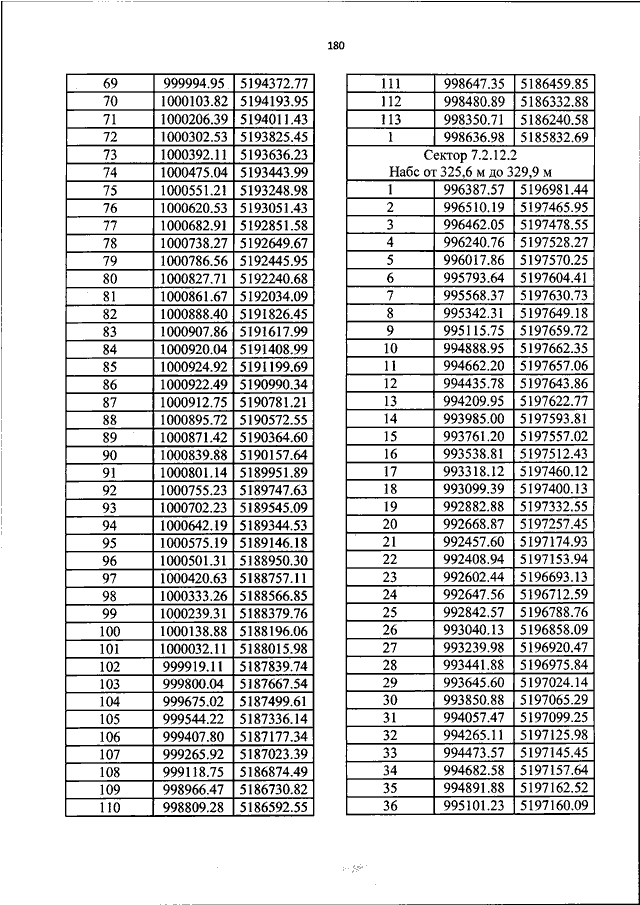 180

| 69 | 999994.95 | 5194372.77 |
|---|---|---|
| 70 | 1000103.82 | 5194193.95 |
| 71 | 1000206.39 | 5194011.43 |
| 72 | 1000302.53 | 5193825.45 |
| 73 | 1000392.11 | 5193636.23 |
| 74 | 1000475.04 | 5193443.99 |
| 75 | 1000551.21 | 5193248.98 |
| 76 | 1000620.53 | 5193051.43 |
| 77 | 1000682.91 | 5192851.58 |
| 78 | 1000738.27 | 5192649.67 |
| 79 | 1000786.56 | 5192445.95 |
| 80 | 1000827.71 | 5192240.68 |
| 81 | 1000861.67 | 5192034.09 |
| 82 | 1000888.40 | 5191826.45 |
| 83 | 1000907.86 | 5191617.99 |
| 84 | 1000920.04 | 5191408.99 |
| 85 | 1000924.92 | 5191199.69 |
| 86 | 1000922.49 | 5190990.34 |
| 87 | 1000912.75 | 5190781.21 |
| 88 | 1000895.72 | 5190572.55 |
| 89 | 1000871.42 | 5190364.60 |
| 90 | 1000839.88 | 5190157.64 |
| 91 | 1000801.14 | 5189951.89 |
| 92 | 1000755.23 | 5189747.63 |
| 93 | 1000702.23 | 5189545.09 |
| 94 | 1000642.19 | 5189344.53 |
| 95 | 1000575.19 | 5189146.18 |
| 96 | 1000501.31 | 5188950.30 |
| 97 | 1000420.63 | 5188757.11 |
| 98 | 1000333.26 | 5188566.85 |
| 99 | 1000239.31 | 5188379.76 |
| 100 | 1000138.88 | 5188196.06 |
| 101 | 1000032.11 | 5188015.98 |
| 102 | 999919.11 | 5187839.74 |
| 103 | 999800.04 | 5187667.54 |
| 104 | 999675.02 | 5187499.61 |
| 105 | 999544.22 | 5187336.14 |
| 106 | 999407.80 | 5187177.34 |
| 107 | 999265.92 | 5187023.39 |
| 108 | 999118.75 | 5186874.49 |
| 109 | 998966.47 | 5186730.82 |
| 110 | 998809.28 | 5186592.55 |

| 111 | 998647.35 | 5186459.85 |
|---|---|---|
| 112 | 998480.89 | 5186332.88 |
| 113 | 998350.71 | 5186240.58 |
| 1 | 998636.98 | 5185832.69 |
| Сектор 7.2.12.2 Набс от 325,6 м до 329,9 м | | |
| 1 | 996387.57 | 5196981.44 |
| 2 | 996510.19 | 5197465.95 |
| 3 | 996462.05 | 5197478.55 |
| 4 | 996240.76 | 5197528.27 |
| 5 | 996017.86 | 5197570.25 |
| 6 | 995793.64 | 5197604.41 |
| 7 | 995568.37 | 5197630.73 |
| 8 | 995342.31 | 5197649.18 |
| 9 | 995115.75 | 5197659.72 |
| 10 | 994888.95 | 5197662.35 |
| 11 | 994662.20 | 5197657.06 |
| 12 | 994435.78 | 5197643.86 |
| 13 | 994209.95 | 5197622.77 |
| 14 | 993985.00 | 5197593.81 |
| 15 | 993761.20 | 5197557.02 |
| 16 | 993538.81 | 5197512.43 |
| 17 | 993318.12 | 5197460.12 |
| 18 | 993099.39 | 5197400.13 |
| 19 | 992882.88 | 5197332.55 |
| 20 | 992668.87 | 5197257.45 |
| 21 | 992457.60 | 5197174.93 |
| 22 | 992408.94 | 5197153.94 |
| 23 | 992602.44 | 5196693.13 |
| 24 | 992647.56 | 5196712.59 |
| 25 | 992842.57 | 5196788.76 |
| 26 | 993040.13 | 5196858.09 |
| 27 | 993239.98 | 5196920.47 |
| 28 | 993441.88 | 5196975.84 |
| 29 | 993645.60 | 5197024.14 |
| 30 | 993850.88 | 5197065.29 |
| 31 | 994057.47 | 5197099.25 |
| 32 | 994265.11 | 5197125.98 |
| 33 | 994473.57 | 5197145.45 |
| 34 | 994682.58 | 5197157.64 |
| 35 | 994891.88 | 5197162.52 |
| 36 | 995101.23 | 5197160.09 |